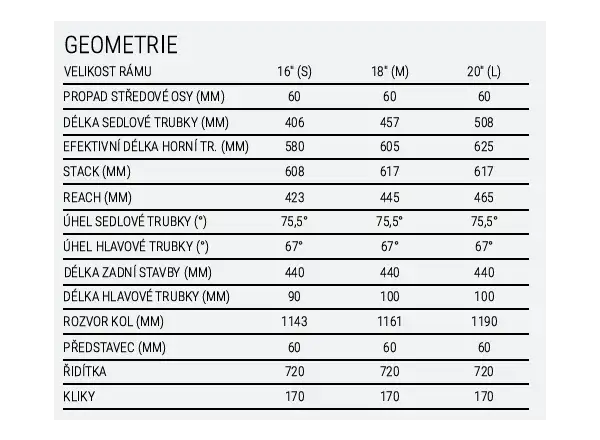 GEOMETRIE

| VELIKOST RÁMU | 16" (S) | 18" (M) | 20" (L) |
|---|---|---|---|
| PROPAD STŘEDOVÉ OSY (MM) | 60 | 60 | 60 |
| DÉLKA SEDLOVÉ TRUBKY (MM) | 406 | 457 | 508 |
| EFEKTIVNÍ DÉLKA HORNÍ TR. (MM) | 580 | 605 | 625 |
| STACK (MM) | 608 | 617 | 617 |
| REACH (MM) | 423 | 445 | 465 |
| ÚHEL SEDLOVÉ TRUBKY (°) | 75,5° | 75,5° | 75,5° |
| ÚHEL HLAVOVÉ TRUBKY (°) | 67° | 67° | 67° |
| DÉLKA ZADNÍ STAVBY (MM) | 440 | 440 | 440 |
| DÉLKA HLAVOVÉ TRUBKY (MM) | 90 | 100 | 100 |
| ROZVOR KOL (MM) | 1143 | 1161 | 1190 |
| PŘEDSTAVEC (MM) | 60 | 60 | 60 |
| ŘIDÍTKA | 720 | 720 | 720 |
| KLIKY | 170 | 170 | 170 |